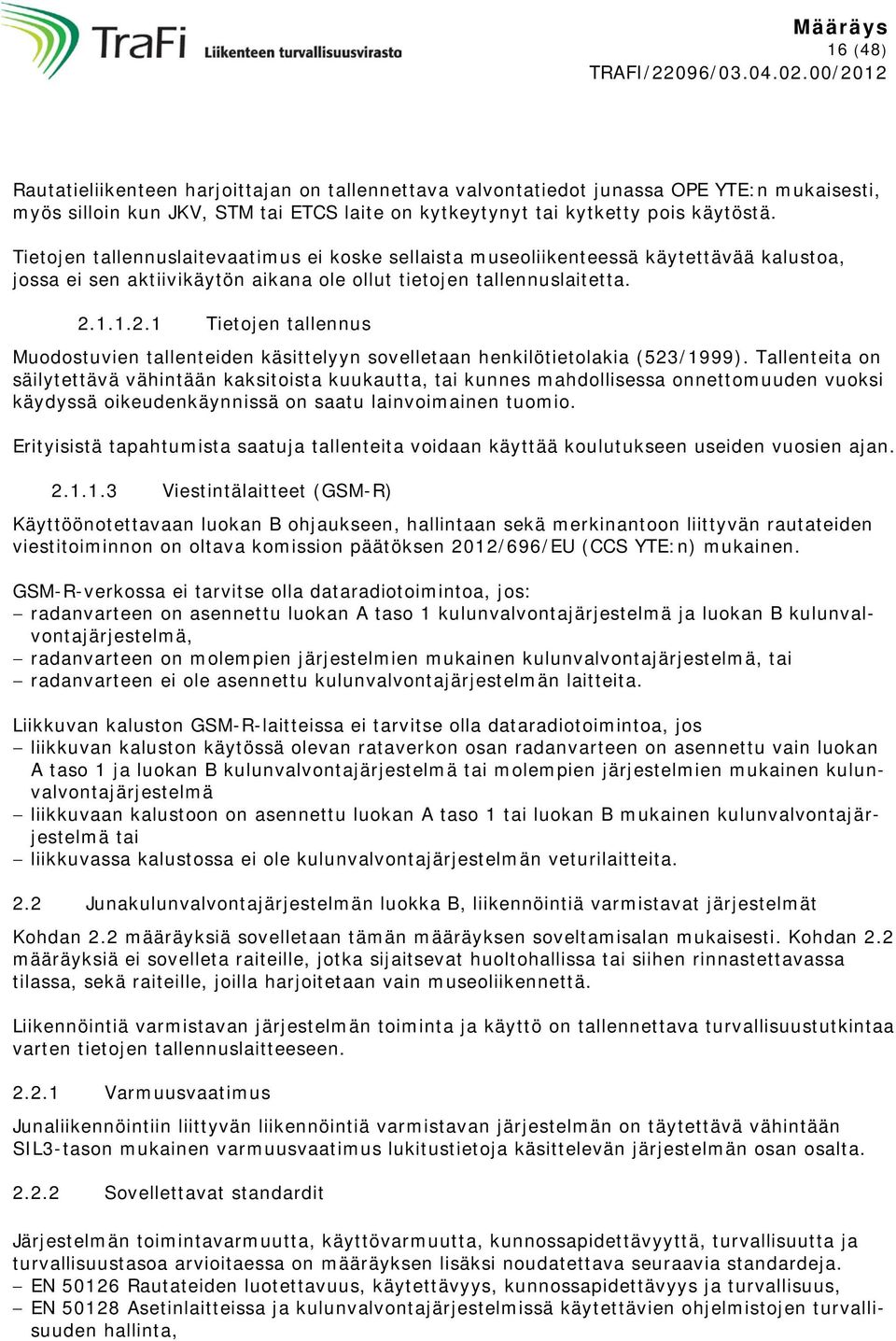 TraFi Liikenteen turvallisuusvirasto

Määräys
16 (48)
TRAFI/22096/03.04.02.00/2012

Rautatieliikenteen harjoittajan on tallennettava valvontatiedot junassa OPE YTE:n mukaisesti, myös silloin kun JKV, STM tai ETCS laite on kytkeytynyt tai kytketty pois käytöstä.

Tietojen tallennuslaitevaatimus ei koske sellaista museoliikenteessä käytettävää kalustoa, jossa ei sen aktiivikäytön aikana ole ollut tietojen tallennuslaitetta.

2.1.1.2.1 Tietojen tallennus

Muodostuvien tallenteiden käsittelyyn sovelletaan henkilötietolakia (523/1999). Tallenteita on säilytettävä vähintään kaksitoista kuukautta, tai kunnes mahdollisessa onnettomuuden vuoksi käydyssä oikeudenkäynnissä on saatu lainvoimainen tuomio.

Erityisistä tapahtumista saatuja tallenteita voidaan käyttää koulutukseen useiden vuosien ajan.

2.1.1.3 Viestintälaitteet (GSM-R)

Käyttöönotettavaan luokan B ohjaukseen, hallintaan sekä merkinantoon liittyvän rautateiden viestitoiminnon on oltava komission päätöksen 2012/696/EU (CCS YTE:n) mukainen.

GSM-R-verkossa ei tarvitse olla dataradiotoimintoa, jos:
– radanvarteen on asennettu luokan A taso 1 kulunvalvontajärjestelmä ja luokan B kulunvalvontajärjestelmä,
– radanvarteen on molempien järjestelmien mukainen kulunvalvontajärjestelmä, tai
– radanvarteen ei ole asennettu kulunvalvontajärjestelmän laitteita.

Liikkuvan kaluston GSM-R-laitteissa ei tarvitse olla dataradiotoimintoa, jos
– liikkuvan kaluston käytössä olevan rataverkon osan radanvarteen on asennettu vain luokan A taso 1 ja luokan B kulunvalvontajärjestelmä tai molempien järjestelmien mukainen kulunvalvontajärjestelmä
– liikkuvaan kalustoon on asennettu luokan A taso 1 tai luokan B mukainen kulunvalvontajärjestelmä tai
– liikkuvassa kalustossa ei ole kulunvalvontajärjestelmän veturilaitteita.

2.2 Junakulunvalvontajärjestelmän luokka B, liikennöintiä varmistavat järjestelmät

Kohdan 2.2 määräyksiä sovelletaan tämän määräyksen soveltamisalan mukaisesti. Kohdan 2.2 määräyksiä ei sovelleta raiteille, jotka sijaitsevat huoltohallissa tai siihen rinnastettavassa tilassa, sekä raiteille, joilla harjoitetaan vain museoliikennettä.

Liikennöintiä varmistavan järjestelmän toiminta ja käyttö on tallennettava turvallisuustutkintaa varten tietojen tallennuslaitteeseen.

2.2.1 Varmuusvaatimus

Junaliikennöintiin liittyvän liikennöintiä varmistavan järjestelmän on täytettävä vähintään SIL3-tason mukainen varmuusvaatimus lukitustietoja käsittelevän järjestelmän osan osalta.

2.2.2 Sovellettavat standardit

Järjestelmän toimintavarmuutta, käyttövarmuutta, kunnossapidettävyyttä, turvallisuutta ja turvallisuustasoa arvioitaessa on määräyksen lisäksi noudatettava seuraavia standardeja.
– EN 50126 Rautateiden luotettavuus, käytettävyys, kunnossapidettävyys ja turvallisuus,
– EN 50128 Asetinlaitteissa ja kulunvalvontajärjestelmissä käytettävien ohjelmistojen turvallisuuden hallinta,